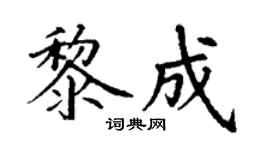 黎成

词典网